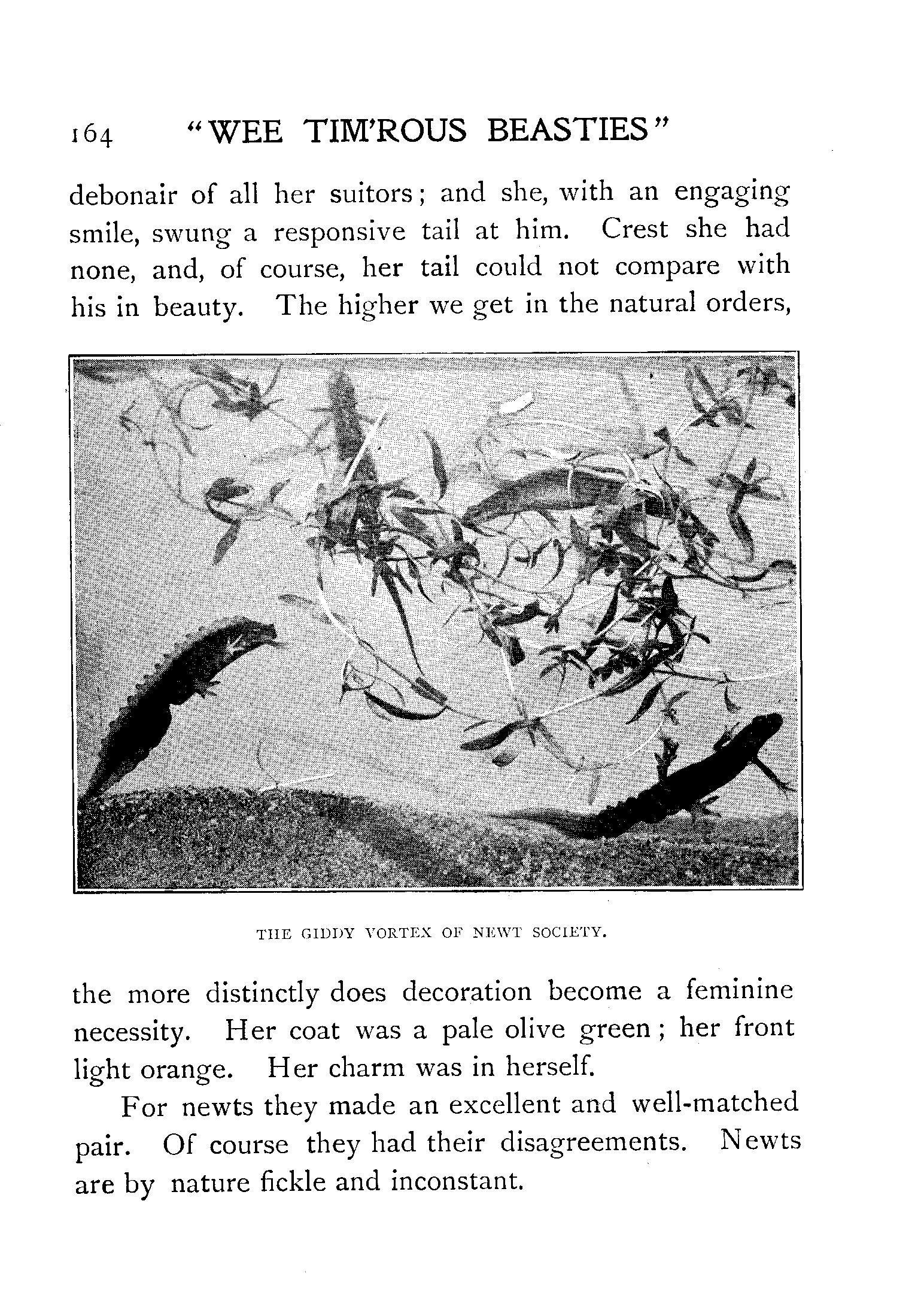 164 "WEE TIM'ROUS BEASTIES"

debonair of all her suitors; and she, with an engaging smile, swung a responsive tail at him. Crest she had none, and, of course, her tail could not compare with his in beauty. The higher we get in the natural orders,

THE GIDDY VORTEX OF NEWT SOCIETY.

the more distinctly does decoration become a feminine necessity. Her coat was a pale olive green; her front light orange. Her charm was in herself.

For newts they made an excellent and well-matched pair. Of course they had their disagreements. Newts are by nature fickle and inconstant.